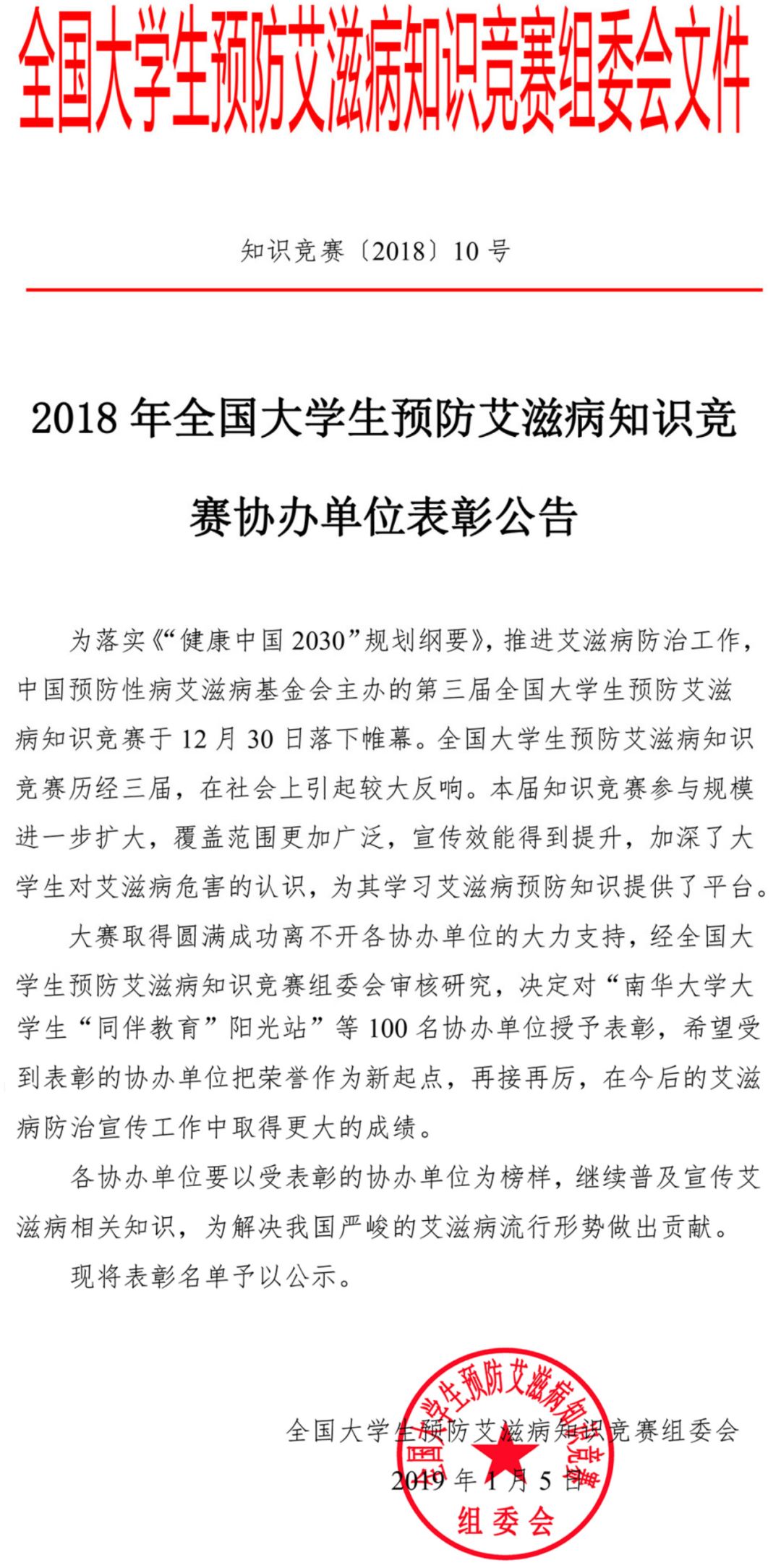 全国大学生预防艾滋病知识竞赛组委会文件

知识竞赛〔2018〕10 号

2018 年全国大学生预防艾滋病知识竞赛协办单位表彰公告

为落实《“健康中国 2030”规划纲要》，推进艾滋病防治工作，中国预防性病艾滋病基金会主办的第三届全国大学生预防艾滋病知识竞赛于 12 月 30 日落下帷幕。全国大学生预防艾滋病知识竞赛历经三届，在社会上引起较大反响。本届知识竞赛参与规模进一步扩大，覆盖范围更加广泛，宣传效能得到提升，加深了大学生对艾滋病危害的认识，为其学习艾滋病预防知识提供了平台。

大赛取得圆满成功离不开各协办单位的大力支持，经全国大学生预防艾滋病知识竞赛组委会审核研究，决定对“南华大学大学生“同伴教育”阳光站”等 100 名协办单位授予表彰，希望受到表彰的协办单位把荣誉作为新起点，再接再厉，在今后的艾滋病防治宣传工作中取得更大的成绩。

各协办单位要以受表彰的协办单位为榜样，继续普及宣传艾滋病相关知识，为解决我国严峻的艾滋病流行形势做出贡献。

现将表彰名单予以公示。

全国大学生预防艾滋病知识竞赛组委会

2019 年 1 月 5 日

全国大学生预防艾滋病知识竞赛
组委会